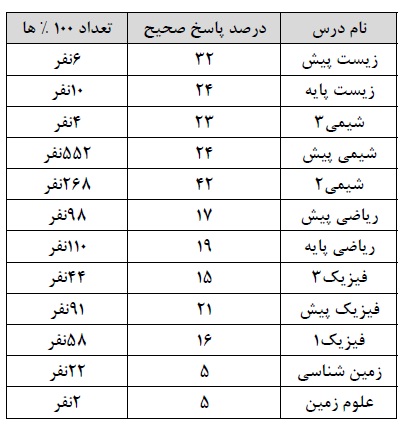 | نام درس | درصد پاسخ صحیح | تعداد ۱۰۰ ٪ ها |
|---|---|---|
| زیست پیش | ۳۲ | ۶نفر |
| زیست پایه | ۲۴ | ۱۰نفر |
| شیمی۳ | ۲۳ | ۴نفر |
| شیمی پیش | ۲۴ | ۵۵۲نفر |
| شیمی۲ | ۴۲ | ۲۶۸نفر |
| ریاضی پیش | ۱۷ | ۹۸نفر |
| ریاضی پایه | ۱۹ | ۱۱۰نفر |
| فیزیک۳ | ۱۵ | ۴۴نفر |
| فیزیک پیش | ۲۱ | ۹۱نفر |
| فیزیک۱ | ۱۶ | ۵۸نفر |
| زمین شناسی | ۵ | ۲۲نفر |
| علوم زمین | ۵ | ۲نفر |